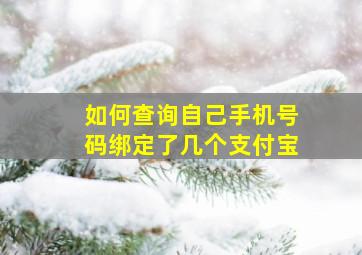 如何查询自己手机号码绑定了几个支付宝